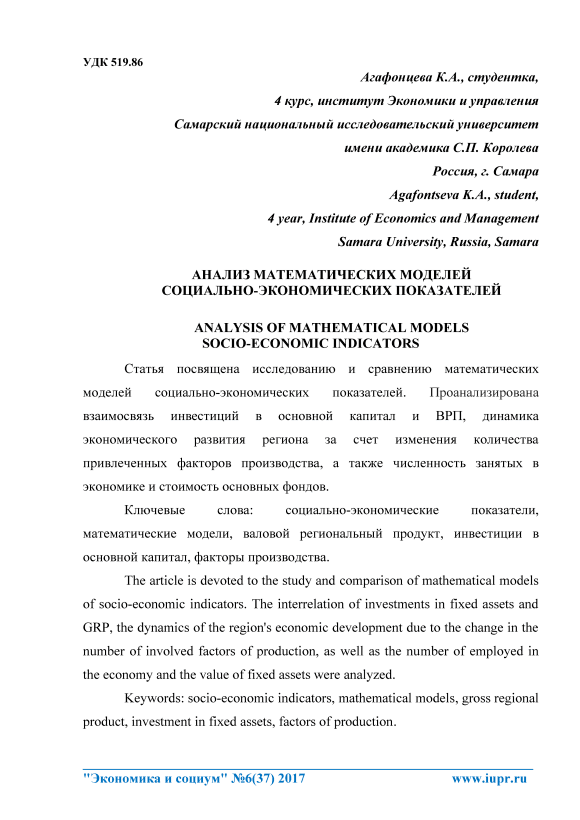 УДК 519.86

Агафонцева К.А., студентка,
4 курс, институт Экономики и управления
Самарский национальный исследовательский университет
имени академика С.П. Королева
Россия, г. Самара
Agafontseva K.A., student,
4 year, Institute of Economics and Management
Samara University, Russia, Samara

АНАЛИЗ МАТЕМАТИЧЕСКИХ МОДЕЛЕЙ СОЦИАЛЬНО-ЭКОНОМИЧЕСКИХ ПОКАЗАТЕЛЕЙ

ANALYSIS OF MATHEMATICAL MODELS SOCIO-ECONOMIC INDICATORS

Статья посвящена исследованию и сравнению математических моделей социально-экономических показателей. Проанализирована взаимосвязь инвестиций в основной капитал и ВРП, динамика экономического развития региона за счет изменения количества привлеченных факторов производства, а также численность занятых в экономике и стоимость основных фондов.

Ключевые слова: социально-экономические показатели, математические модели, валовой региональный продукт, инвестиции в основной капитал, факторы производства.

The article is devoted to the study and comparison of mathematical models of socio-economic indicators. The interrelation of investments in fixed assets and GRP, the dynamics of the region's economic development due to the change in the number of involved factors of production, as well as the number of employed in the economy and the value of fixed assets were analyzed.

Keywords: socio-economic indicators, mathematical models, gross regional product, investment in fixed assets, factors of production.

"Экономика и социум" №6(37) 2017 www.iupr.ru